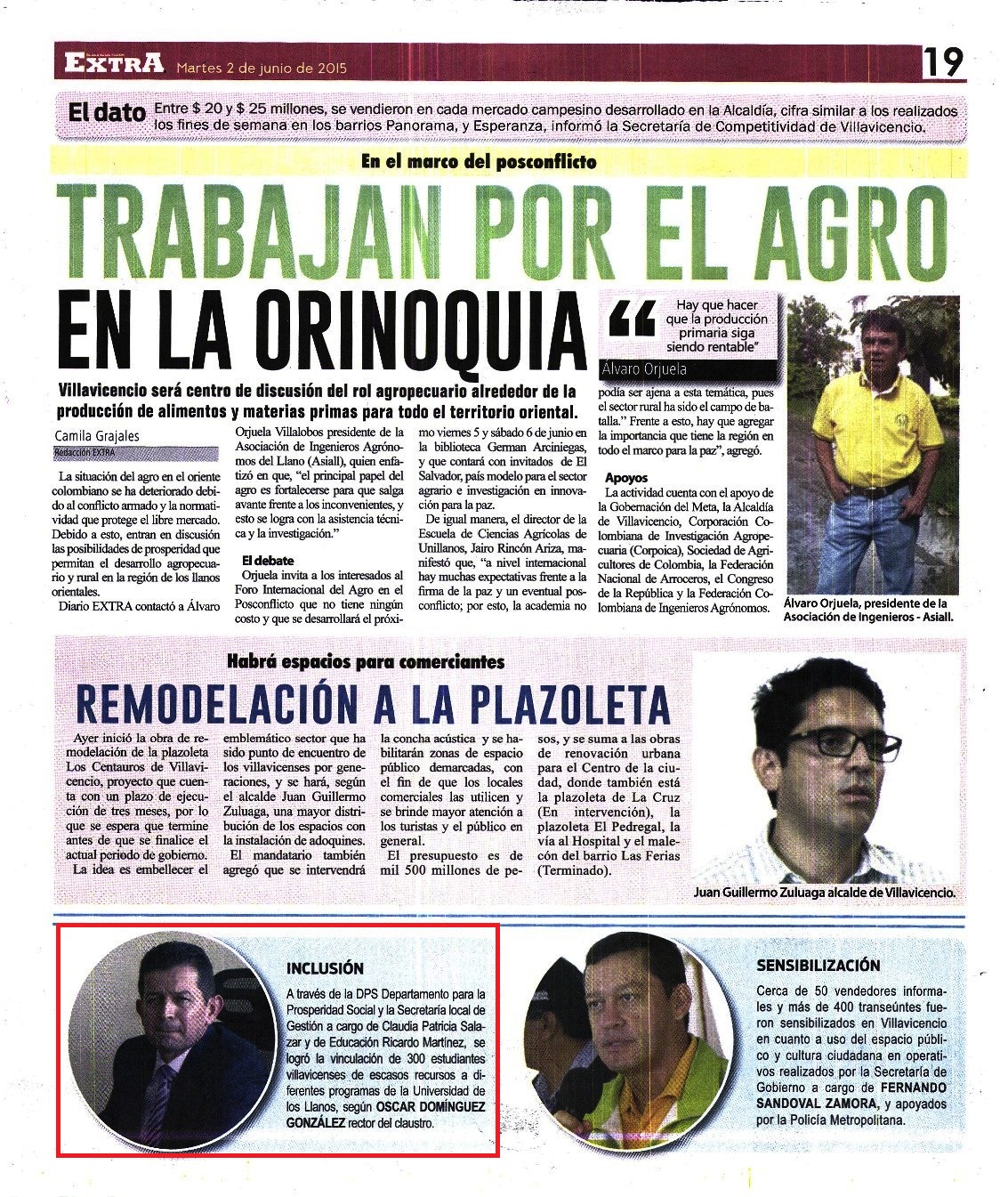 EXTRA Martes 2 de junio de 2015

19

El dato Entre $ 20 y $ 25 millones, se vendieron en cada mercado campesino desarrollado en la Alcaldía, cifra similar a los realizados los fines de semana en los barrios Panorama, y Esperanza, informó la Secretaría de Competitividad de Villavicencio.

En el marco del posconflicto

TRABAJAN POR EL AGRO EN LA ORINOQUIA

"Hay que hacer que la producción primaria siga siendo rentable"

Álvaro Orjuela

Villavicencio será centro de discusión del rol agropecuario alrededor de la producción de alimentos y materias primas para todo el territorio oriental.

Camila Grajales
Redacción EXTRA

La situación del agro en el oriente colombiano se ha deteriorado debido al conflicto armado y la normatividad que protege el libre mercado. Debido a esto, entran en discusión las posibilidades de prosperidad que permitan el desarrollo agropecuario y rural en la región de los llanos orientales.

Diario EXTRA contactó a Álvaro Orjuela Villalobos presidente de la Asociación de Ingenieros Agrónomos del Llano (Asiall), quien enfatizó en que, "el principal papel del agro es fortalecerse para que salga avante frente a los inconvenientes, y esto se logra con la asistencia técnica y la investigación."

El debate

Orjuela invita a los interesados al Foro Internacional del Agro en el Posconflicto que no tiene ningún costo y que se desarrollará el próximo viernes 5 y sábado 6 de junio en la biblioteca German Arciniegas, y que contará con invitados de El Salvador, país modelo para el sector agrario e investigación en innovación para la paz.

De igual manera, el director de la Escuela de Ciencias Agrícolas de Unillanos, Jairo Rincón Ariza, manifestó que, "a nivel internacional hay muchas expectativas frente a la firma de la paz y un eventual posconflicto; por esto, la academia no podía ser ajena a esta temática, pues el sector rural ha sido el campo de batalla." Frente a esto, hay que agregar la importancia que tiene la región en todo el marco para la paz", agregó.

Apoyos

La actividad cuenta con el apoyo de la Gobernación del Meta, la Alcaldía de Villavicencio, Corporación Colombiana de Investigación Agropecuaria (Corpoica), Sociedad de Agricultores de Colombia, la Federación Nacional de Arroceros, el Congreso de la República y la Federación Colombiana de Ingenieros Agrónomos.

Álvaro Orjuela, presidente de la Asociación de Ingenieros - Asiall.

Habrá espacios para comerciantes

REMODELACIÓN A LA PLAZOLETA

Ayer inició la obra de remodelación de la plazoleta Los Centauros de Villavicencio, proyecto que cuenta con un plazo de ejecución de tres meses, por lo que se espera que termine antes de que se finalice el actual periodo de gobierno.

La idea es embellecer el emblemático sector que ha sido punto de encuentro de los villavicenses por generaciones, y se hará, según el alcalde Juan Guillermo Zuluaga, una mayor distribución de los espacios con la instalación de adoquines.

El mandatario también agregó que se intervendrá la concha acústica y se habilitarán zonas de espacio público demarcadas, con el fin de que los locales comerciales las utilicen y se brinde mayor atención a los turistas y el público en general.

El presupuesto es de mil 500 millones de pesos, y se suma a las obras de renovación urbana para el Centro de la ciudad, donde también está la plazoleta de La Cruz (En intervención), la plazoleta El Pedregal, la vía al Hospital y el malecón del barrio Las Ferias (Terminado).

Juan Guillermo Zuluaga alcalde de Villavicencio.

INCLUSIÓN

A través de la DPS Departamento para la Prosperidad Social y la Secretaría local de Gestión a cargo de Claudia Patricia Salazar y de Educación Ricardo Martínez, se logró la vinculación de 300 estudiantes villavicenses de escasos recursos a diferentes programas de la Universidad de los Llanos, según OSCAR DOMÍNGUEZ GONZÁLEZ rector del claustro.

SENSIBILIZACIÓN

Cerca de 50 vendedores informales y más de 400 transeúntes fueron sensibilizados en Villavicencio en cuanto a uso del espacio público y cultura ciudadana en operativos realizados por la Secretaría de Gobierno a cargo de FERNANDO SANDOVAL ZAMORA, y apoyados por la Policía Metropolitana.